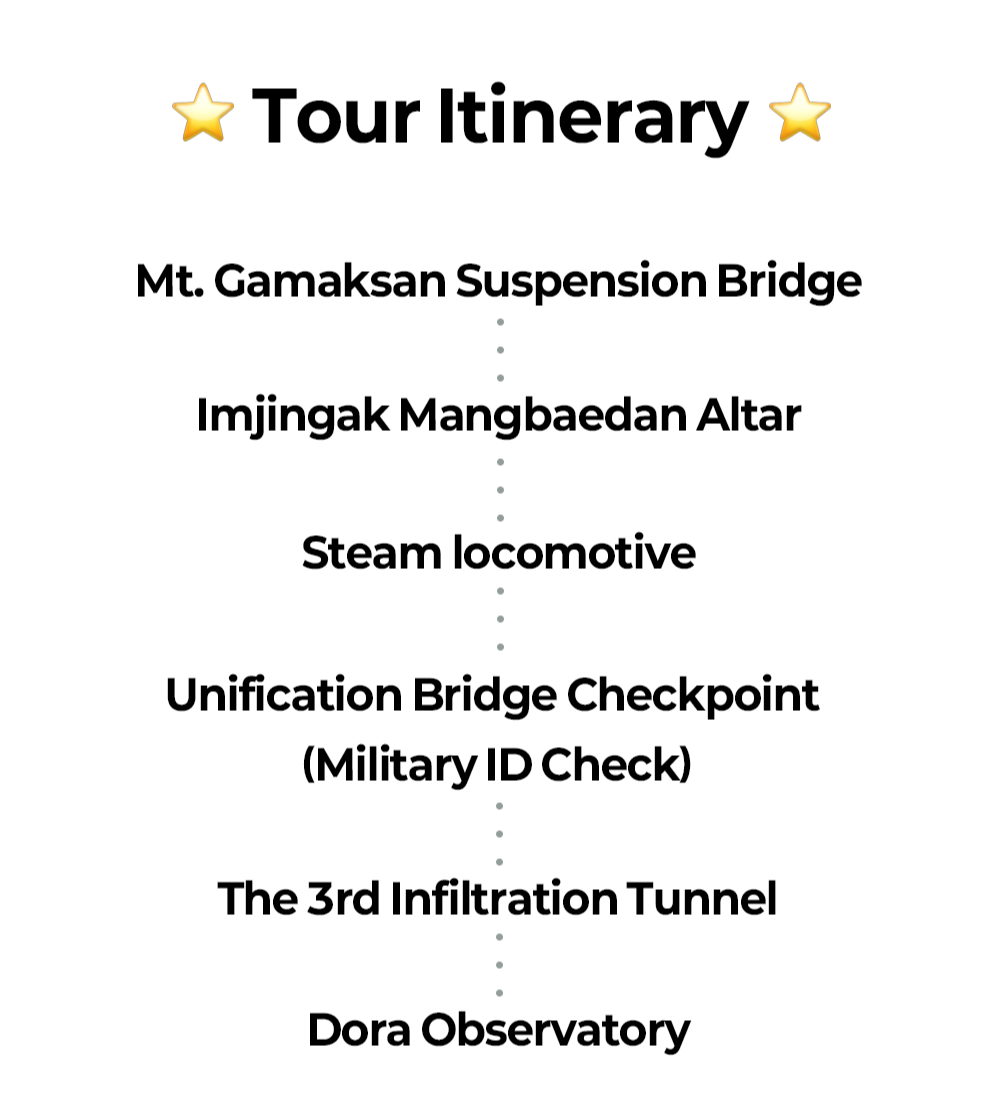 ⭐ Tour Itinerary ⭐

Mt. Gamaksan Suspension Bridge

Imjingak Mangbaedan Altar

Steam locomotive

Unification Bridge Checkpoint
(Military ID Check)

The 3rd Infiltration Tunnel

Dora Observatory